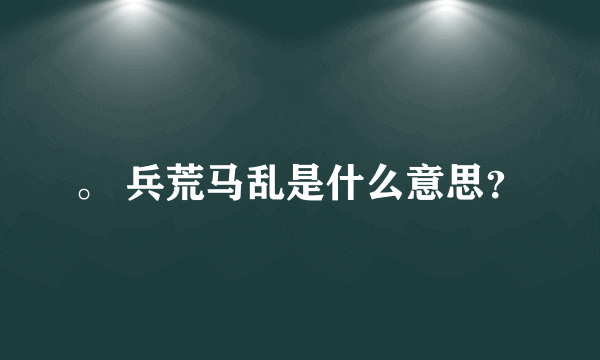 。 兵荒马乱是什么意思？